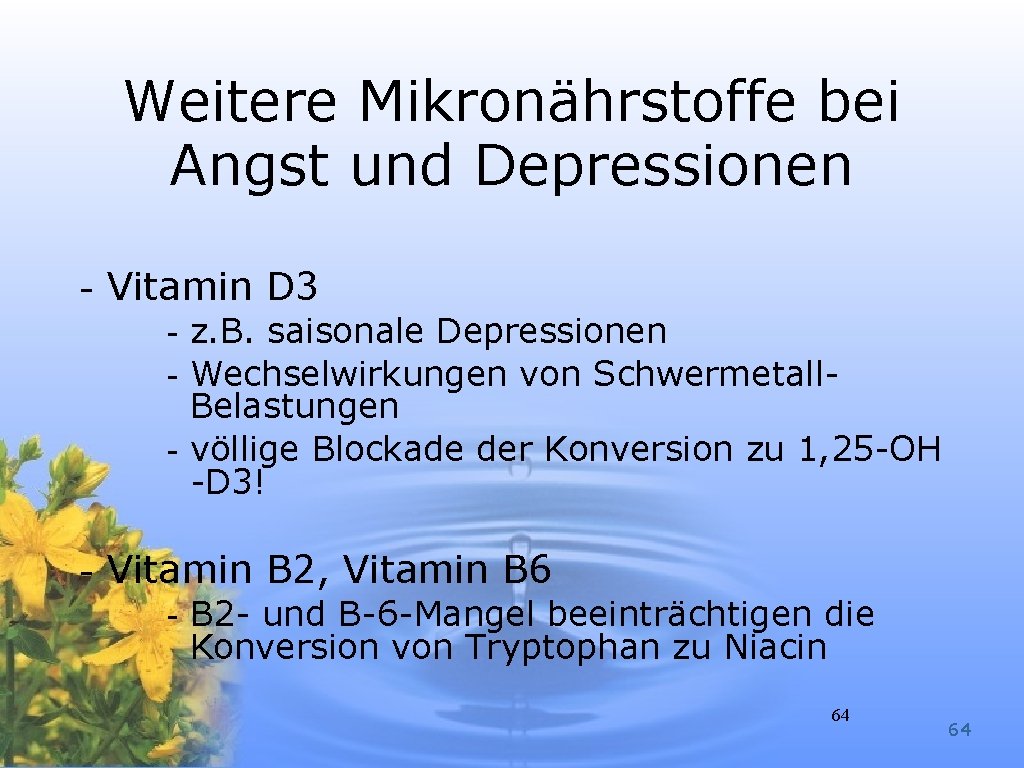 Weitere Mikronährstoffe bei Angst und Depressionen

- Vitamin D3
  - z.B. saisonale Depressionen
  - Wechselwirkungen von Schwermetall-Belastungen
  - völlige Blockade der Konversion zu 1,25-OH -D3!

- Vitamin B2, Vitamin B6
  - B2- und B-6-Mangel beeinträchtigen die Konversion von Tryptophan zu Niacin

64

64